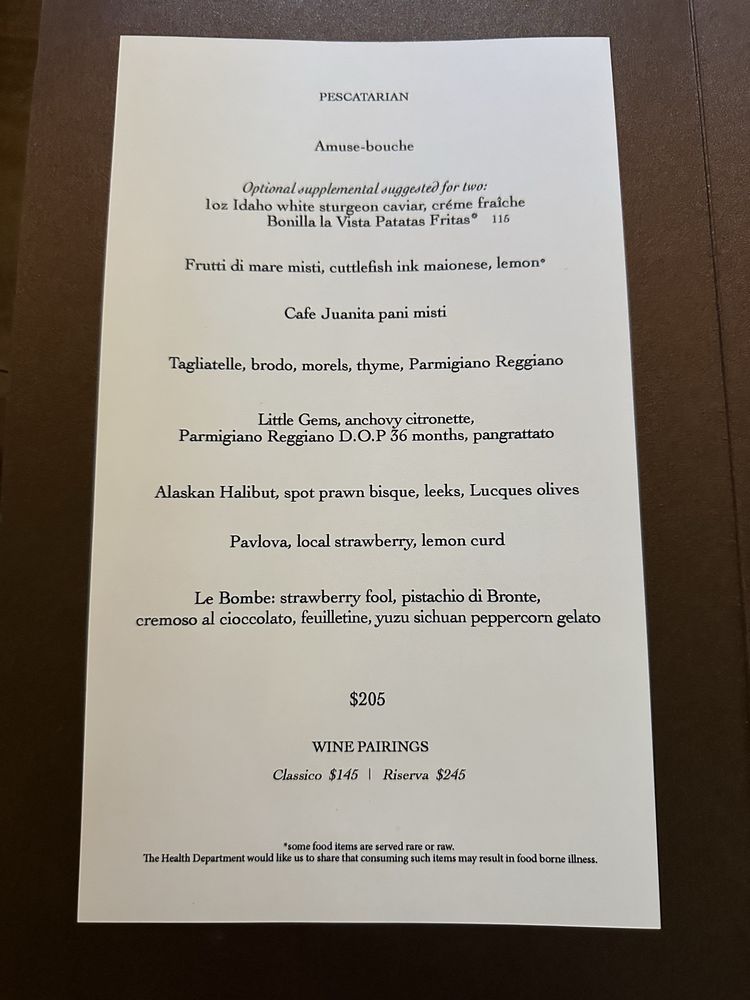 PESCATARIAN

Amuse-bouche

Optional supplemental suggested for two:
1oz Idaho white sturgeon caviar, créme fraîche
Bonilla la Vista Patatas Fritas* 115

Frutti di mare misti, cuttlefish ink maionese, lemon*

Cafe Juanita pani misti

Tagliatelle, brodo, morels, thyme, Parmigiano Reggiano

Little Gems, anchovy citronette,
Parmigiano Reggiano D.O.P 36 months, pangrattato

Alaskan Halibut, spot prawn bisque, leeks, Lucques olives

Pavlova, local strawberry, lemon curd

Le Bombe: strawberry fool, pistachio di Bronte,
cremoso al cioccolato, feuilletine, yuzu sichuan peppercorn gelato

$205

WINE PAIRINGS
Classico $145 | Riserva $245

*some food items are served rare or raw.
The Health Department would like us to share that consuming such items may result in food borne illness.